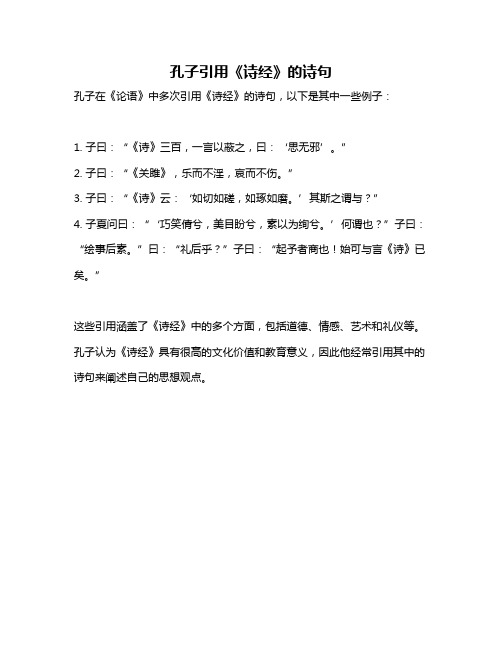 孔子引用《诗经》的诗句

孔子在《论语》中多次引用《诗经》的诗句，以下是其中一些例子：

1. 子曰：“《诗》三百，一言以蔽之，曰：‘思无邪’。”

2. 子曰：“《关雎》，乐而不淫，哀而不伤。”

3. 子曰：“《诗》云：‘如切如磋，如琢如磨。’其斯之谓与？”

4. 子夏问曰：“‘巧笑倩兮，美目盼兮，素以为绚兮。’何谓也？”子曰：“绘事后素。”曰：“礼后乎？”子曰：“起予者商也！始可与言《诗》已矣。”

这些引用涵盖了《诗经》中的多个方面，包括道德、情感、艺术和礼仪等。孔子认为《诗经》具有很高的文化价值和教育意义，因此他经常引用其中的诗句来阐述自己的思想观点。